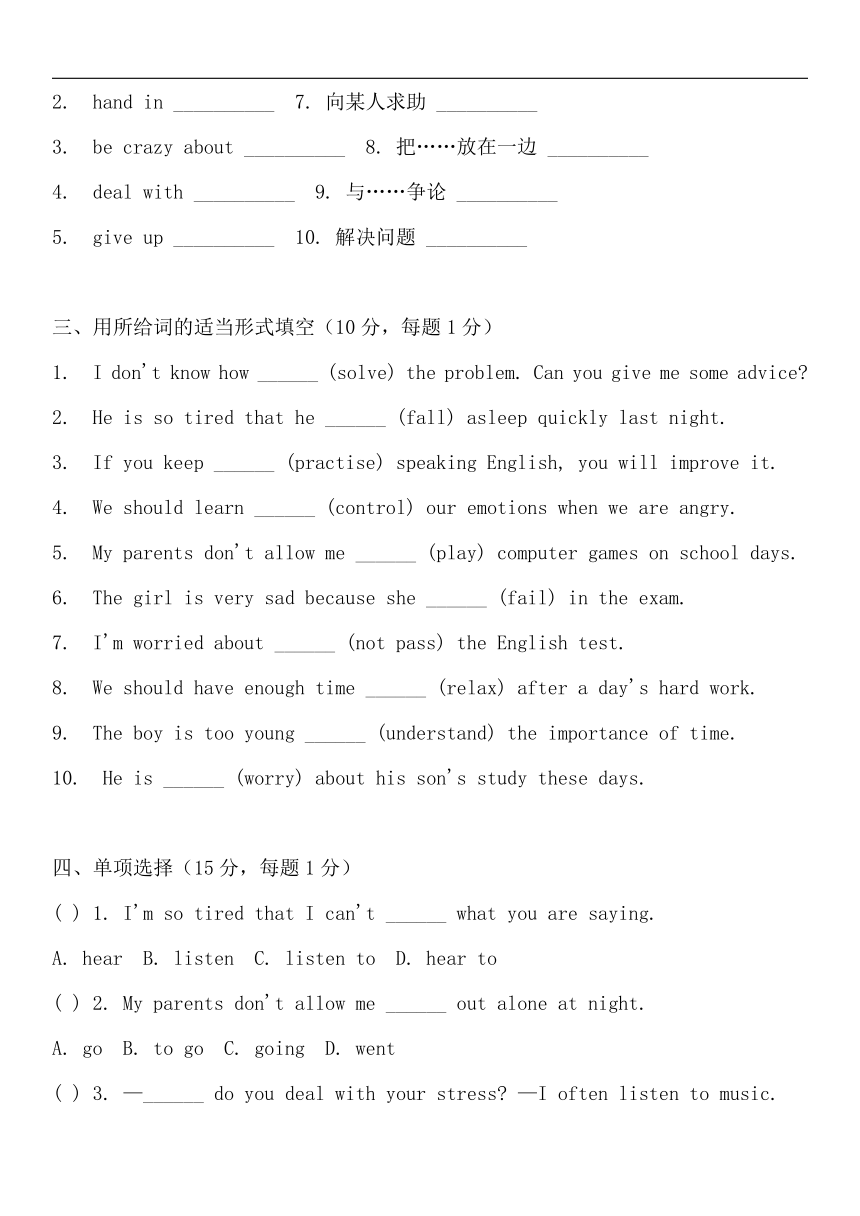 2. hand in __________ 7. 向某人求助 __________

3. be crazy about __________ 8. 把……放在一边 __________

4. deal with __________ 9. 与……争论 __________

5. give up __________ 10. 解决问题 __________

三、用所给词的适当形式填空（10 分，每题 1 分）

1. I don't know how ______ (solve) the problem. Can you give me some advice?

2. He is so tired that he ______ (fall) asleep quickly last night.

3. If you keep ______ (practise) speaking English, you will improve it.

4. We should learn ______ (control) our emotions when we are angry.

5. My parents don't allow me ______ (play) computer games on school days.

6. The girl is very sad because she ______ (fail) in the exam.

7. I'm worried about ______ (not pass) the English test.

8. We should have enough time ______ (relax) after a day's hard work.

9. The boy is too young ______ (understand) the importance of time.

10. He is ______ (worry) about his son's study these days.

四、单项选择（15 分，每题 1 分）

( ) 1. I'm so tired that I can't ______ what you are saying.

A. hear B. listen C. listen to D. hear to

( ) 2. My parents don't allow me ______ out alone at night.

A. go B. to go C. going D. went

( ) 3. —______ do you deal with your stress? —I often listen to music.